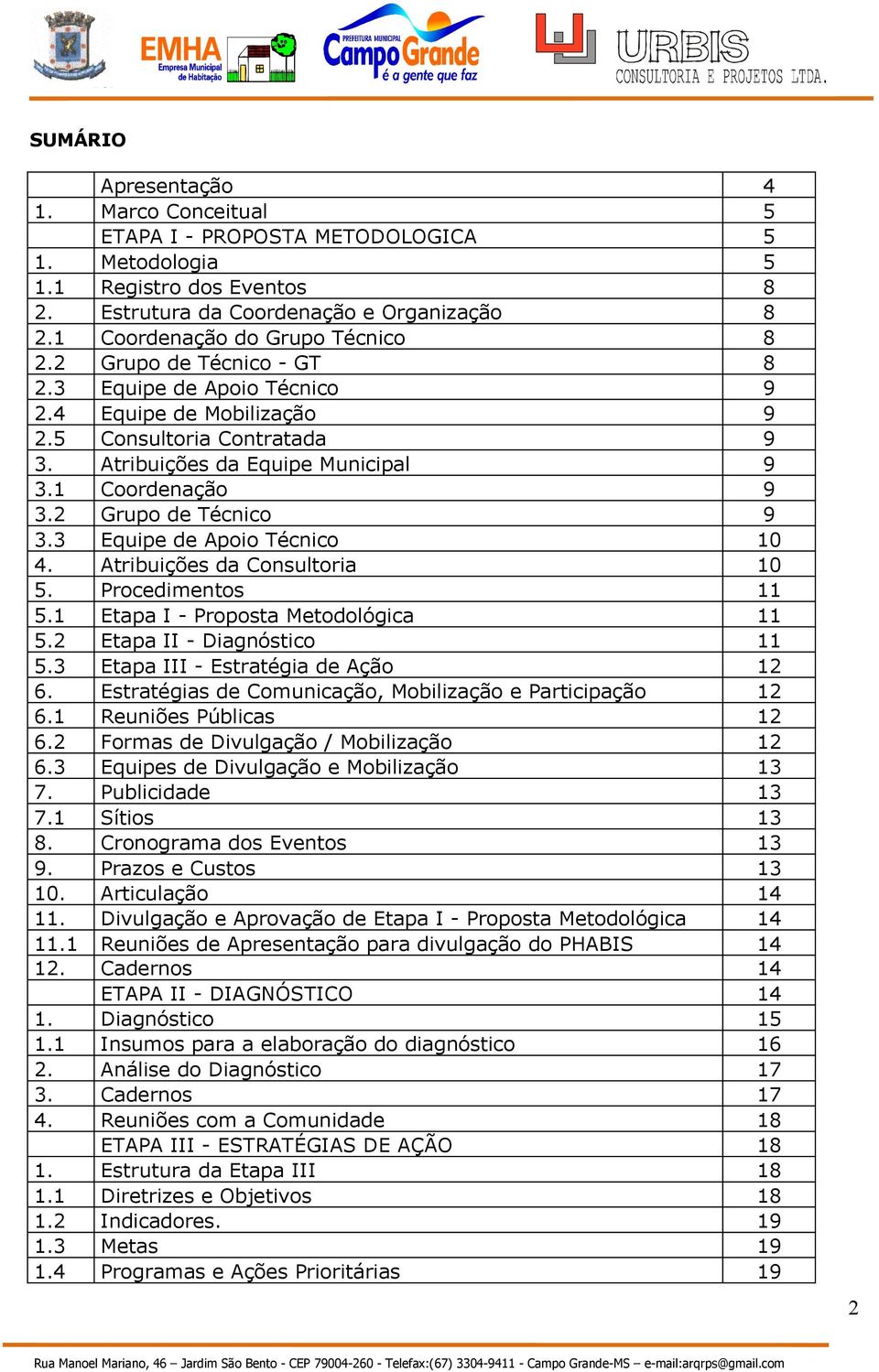 EMHA Empresa Municipal de Habitação

PREFEITURA MUNICIPAL Campo Grande é a gente que faz

URBIS CONSULTORIA E PROJETOS LTDA.

SUMÁRIO

| | | |
|---|---|---|
| | Apresentação | 4 |
| 1. | Marco Conceitual | 5 |
| | ETAPA I - PROPOSTA METODOLOGICA | 5 |
| 1. | Metodologia | 5 |
| 1.1 | Registro dos Eventos | 8 |
| 2. | Estrutura da Coordenação e Organização | 8 |
| 2.1 | Coordenação do Grupo Técnico | 8 |
| 2.2 | Grupo de Técnico - GT | 8 |
| 2.3 | Equipe de Apoio Técnico | 9 |
| 2.4 | Equipe de Mobilização | 9 |
| 2.5 | Consultoria Contratada | 9 |
| 3. | Atribuições da Equipe Municipal | 9 |
| 3.1 | Coordenação | 9 |
| 3.2 | Grupo de Técnico | 9 |
| 3.3 | Equipe de Apoio Técnico | 10 |
| 4. | Atribuições da Consultoria | 10 |
| 5. | Procedimentos | 11 |
| 5.1 | Etapa I - Proposta Metodológica | 11 |
| 5.2 | Etapa II - Diagnóstico | 11 |
| 5.3 | Etapa III - Estratégia de Ação | 12 |
| 6. | Estratégias de Comunicação, Mobilização e Participação | 12 |
| 6.1 | Reuniões Públicas | 12 |
| 6.2 | Formas de Divulgação / Mobilização | 12 |
| 6.3 | Equipes de Divulgação e Mobilização | 13 |
| 7. | Publicidade | 13 |
| 7.1 | Sítios | 13 |
| 8. | Cronograma dos Eventos | 13 |
| 9. | Prazos e Custos | 13 |
| 10. | Articulação | 14 |
| 11. | Divulgação e Aprovação de Etapa I - Proposta Metodológica | 14 |
| 11.1 | Reuniões de Apresentação para divulgação do PHABIS | 14 |
| 12. | Cadernos | 14 |
| | ETAPA II - DIAGNÓSTICO | 14 |
| 1. | Diagnóstico | 15 |
| 1.1 | Insumos para a elaboração do diagnóstico | 16 |
| 2. | Análise do Diagnóstico | 17 |
| 3. | Cadernos | 17 |
| 4. | Reuniões com a Comunidade | 18 |
| | ETAPA III - ESTRATÉGIAS DE AÇÃO | 18 |
| 1. | Estrutura da Etapa III | 18 |
| 1.1 | Diretrizes e Objetivos | 18 |
| 1.2 | Indicadores. | 19 |
| 1.3 | Metas | 19 |
| 1.4 | Programas e Ações Prioritárias | 19 |

2

Rua Manoel Mariano, 46 – Jardim São Bento - CEP 79004-260 - Telefax:(67) 3304-9411 - Campo Grande-MS – e-mail:arqrps@gmail.com